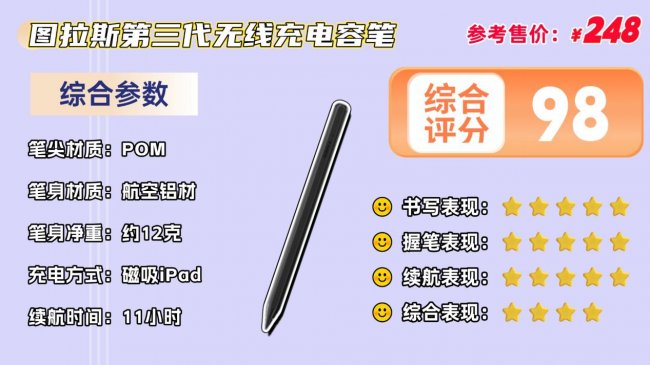 图拉斯第三代无线充电容笔

参考售价：¥248

综合参数

笔尖材质：POM

笔身材质：航空铝材

笔身净重：约12克

充电方式：磁吸iPad

续航时间：11小时

综合评分 98

书写表现：

握笔表现：

续航表现：

综合表现：